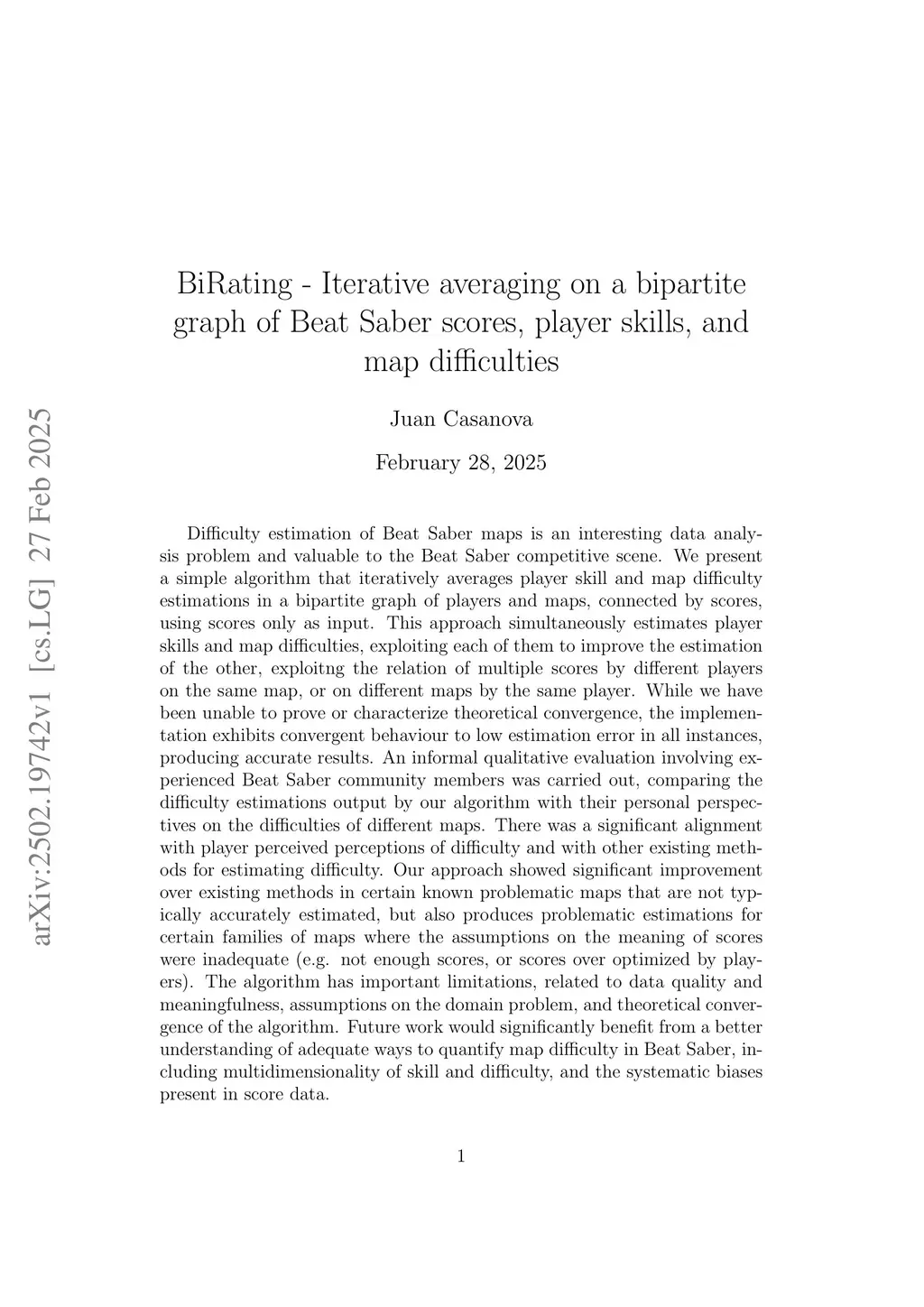 arXiv:2502.19742v1 [cs.LG] 27 Feb 2025

BiRating - Iterative averaging on a bipartite graph of Beat Saber scores, player skills, and map difficulties

Juan Casanova

February 28, 2025

Difficulty estimation of Beat Saber maps is an interesting data analysis problem and valuable to the Beat Saber competitive scene. We present a simple algorithm that iteratively averages player skill and map difficulty estimations in a bipartite graph of players and maps, connected by scores, using scores only as input. This approach simultaneously estimates player skills and map difficulties, exploiting each of them to improve the estimation of the other, exploitng the relation of multiple scores by different players on the same map, or on different maps by the same player. While we have been unable to prove or characterize theoretical convergence, the implementation exhibits convergent behaviour to low estimation error in all instances, producing accurate results. An informal qualitative evaluation involving experienced Beat Saber community members was carried out, comparing the difficulty estimations output by our algorithm with their personal perspectives on the difficulties of different maps. There was a significant alignment with player perceived perceptions of difficulty and with other existing methods for estimating difficulty. Our approach showed significant improvement over existing methods in certain known problematic maps that are not typically accurately estimated, but also produces problematic estimations for certain families of maps where the assumptions on the meaning of scores were inadequate (e.g. not enough scores, or scores over optimized by players). The algorithm has important limitations, related to data quality and meaningfulness, assumptions on the domain problem, and theoretical convergence of the algorithm. Future work would significantly benefit from a better understanding of adequate ways to quantify map difficulty in Beat Saber, including multidimensionality of skill and difficulty, and the systematic biases present in score data.

1